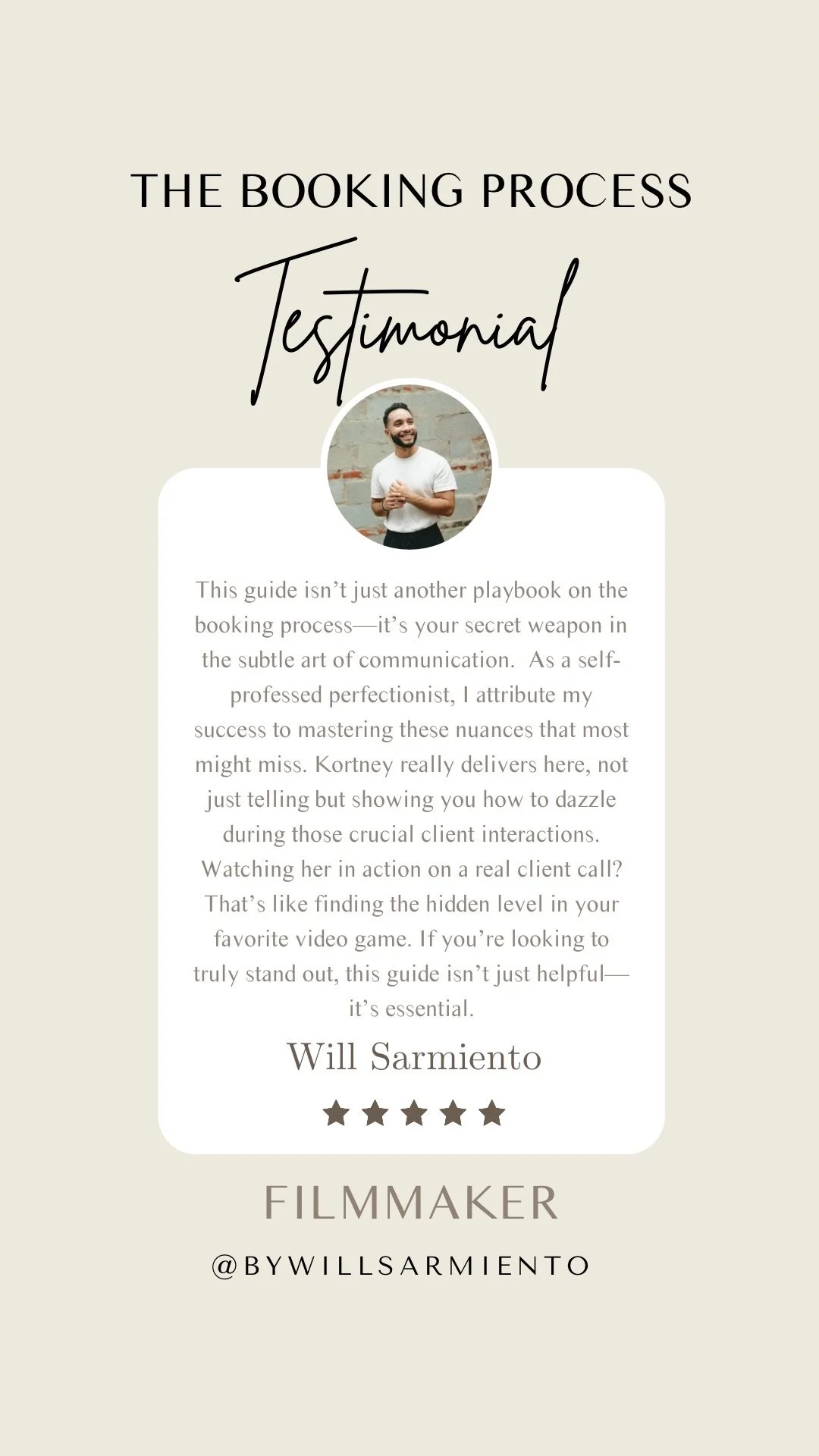 THE BOOKING PROCESS

Testimonial

This guide isn't just another playbook on the booking process—it's your secret weapon in the subtle art of communication. As a self-professed perfectionist, I attribute my success to mastering these nuances that most might miss. Kortney really delivers here, not just telling but showing you how to dazzle during those crucial client interactions. Watching her in action on a real client call? That's like finding the hidden level in your favorite video game. If you're looking to truly stand out, this guide isn't just helpful—it's essential.

Will Sarmiento

★★★★★

FILMMAKER

@BYWILLSARMIENTO